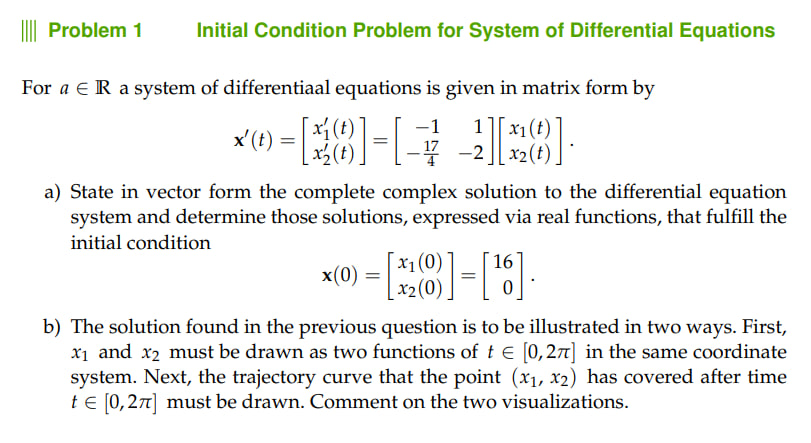 Problem 1 Initial Condition Problem for System of Differential Equations

For $a \in \mathbb{R}$ a system of differentiaal equations is given in matrix form by

$$\mathbf{x}'(t) = \begin{bmatrix} x_1'(t) \\ x_2'(t) \end{bmatrix} = \begin{bmatrix} -1 & 1 \\ -\frac{17}{4} & -2 \end{bmatrix} \begin{bmatrix} x_1(t) \\ x_2(t) \end{bmatrix}.$$

a) State in vector form the complete complex solution to the differential equation system and determine those solutions, expressed via real functions, that fulfill the initial condition

$$\mathbf{x}(0) = \begin{bmatrix} x_1(0) \\ x_2(0) \end{bmatrix} = \begin{bmatrix} 16 \\ 0 \end{bmatrix}.$$

b) The solution found in the previous question is to be illustrated in two ways. First, $x_1$ and $x_2$ must be drawn as two functions of $t \in [0, 2\pi]$ in the same coordinate system. Next, the trajectory curve that the point $(x_1, x_2)$ has covered after time $t \in [0, 2\pi]$ must be drawn. Comment on the two visualizations.